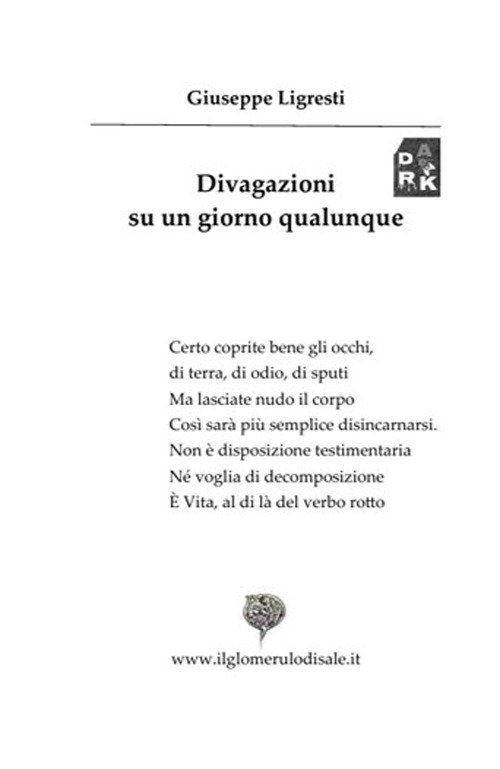 Giuseppe Ligresti

DARK

Divagazioni
su un giorno qualunque

Certo coprite bene gli occhi,
di terra, di odio, di sputi
Ma lasciate nudo il corpo
Così sarà più semplice disincarnarsi.
Non è disposizione testimentaria
Né voglia di decomposizione
È Vita, al di là del verbo rotto

www.ilglomerulodisale.it